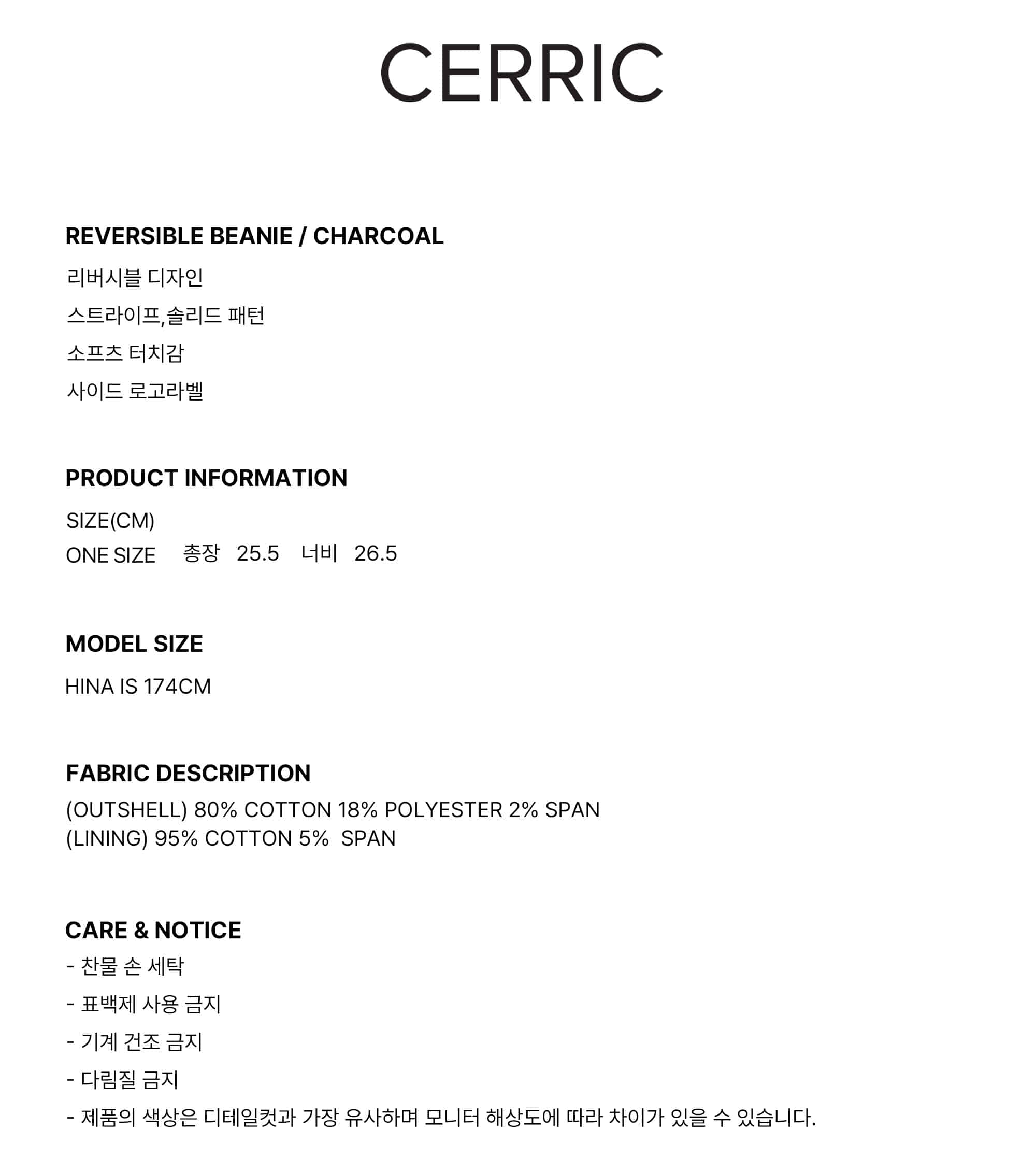 CERRIC

REVERSIBLE BEANIE / CHARCOAL

리버시블 디자인

스트라이프,솔리드 패턴

소프츠 터치감

사이드 로고라벨

PRODUCT INFORMATION

SIZE(CM)

ONE SIZE 총장 25.5 너비 26.5

MODEL SIZE

HINA IS 174CM

FABRIC DESCRIPTION

(OUTSHELL) 80% COTTON 18% POLYESTER 2% SPAN
(LINING) 95% COTTON 5% SPAN

CARE & NOTICE

- 찬물 손 세탁

- 표백제 사용 금지

- 기계 건조 금지

- 다림질 금지

- 제품의 색상은 디테일컷과 가장 유사하며 모니터 해상도에 따라 차이가 있을 수 있습니다.